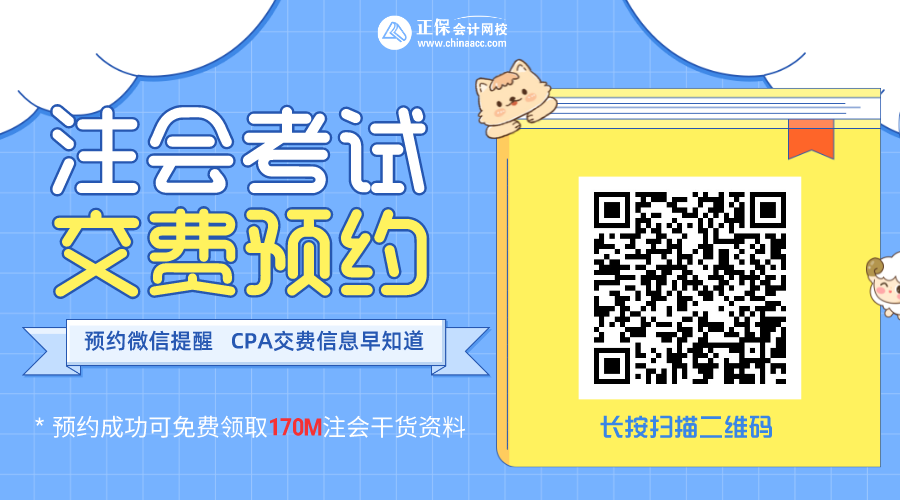 正保会计网校
www.chinaacc.com

注会考试
交费预约

预约微信提醒 CPA交费信息早知道

* 预约成功可免费领取170M注会干货资料

长按扫描二维码